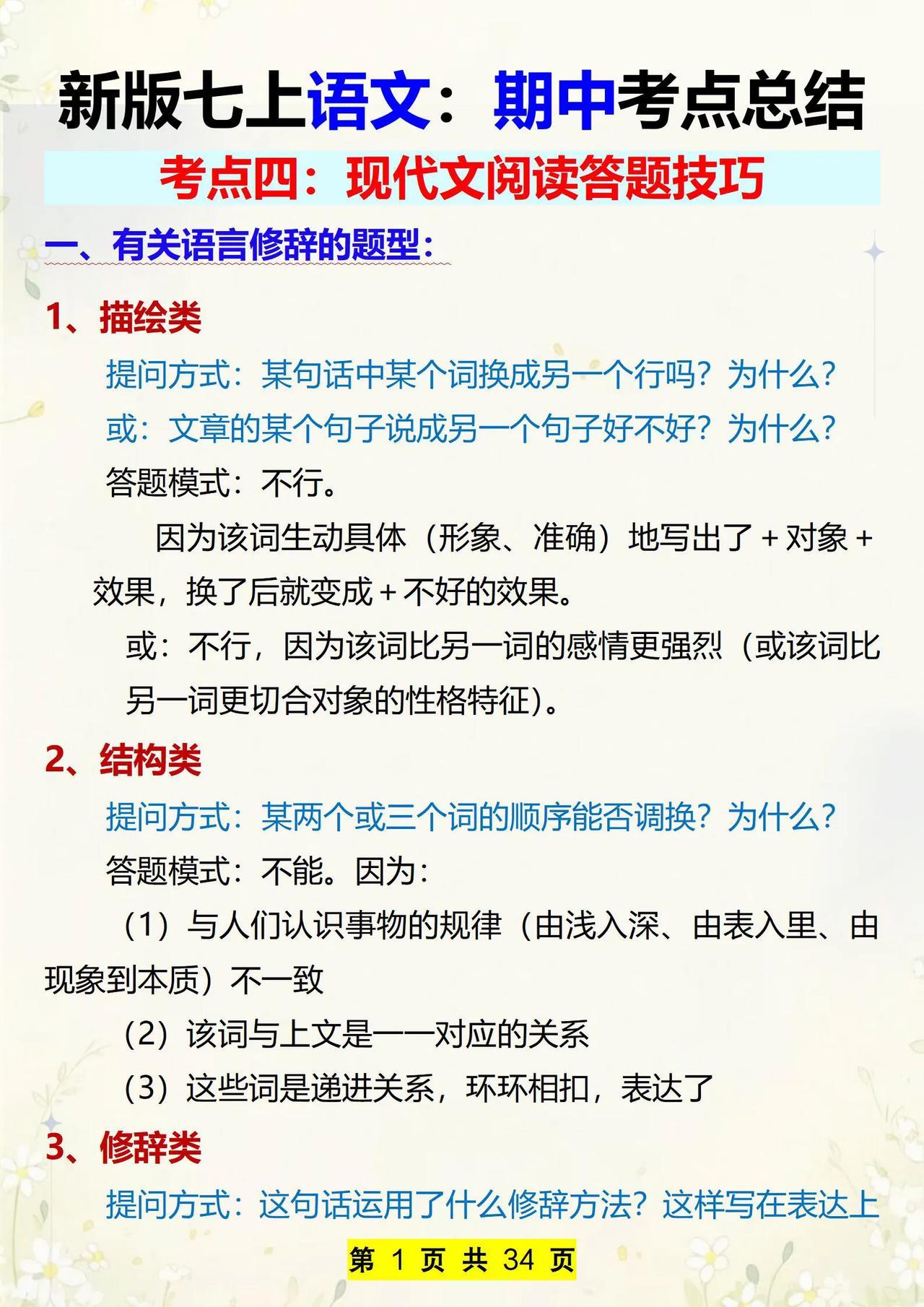 新版七上语文：期中考点总结

考点四：现代文阅读答题技巧

一、有关语言修辞的题型：

1、描绘类

提问方式：某句话中某个词换成另一个行吗？为什么？

或：文章的某个句子说成另一个句子好不好？为什么？

答题模式：不行。

因为该词生动具体（形象、准确）地写出了＋对象＋效果，换了后就变成＋不好的效果。

或：不行，因为该词比另一词的感情更强烈（或该词比另一词更切合对象的性格特征）。

2、结构类

提问方式：某两个或三个词的顺序能否调换？为什么？

答题模式：不能。因为：

（1）与人们认识事物的规律（由浅入深、由表入里、由现象到本质）不一致

（2）该词与上文是一一对应的关系

（3）这些词是递进关系，环环相扣，表达了

3、修辞类

提问方式：这句话运用了什么修辞方法？这样写在表达上

第 1 页 共 34 页